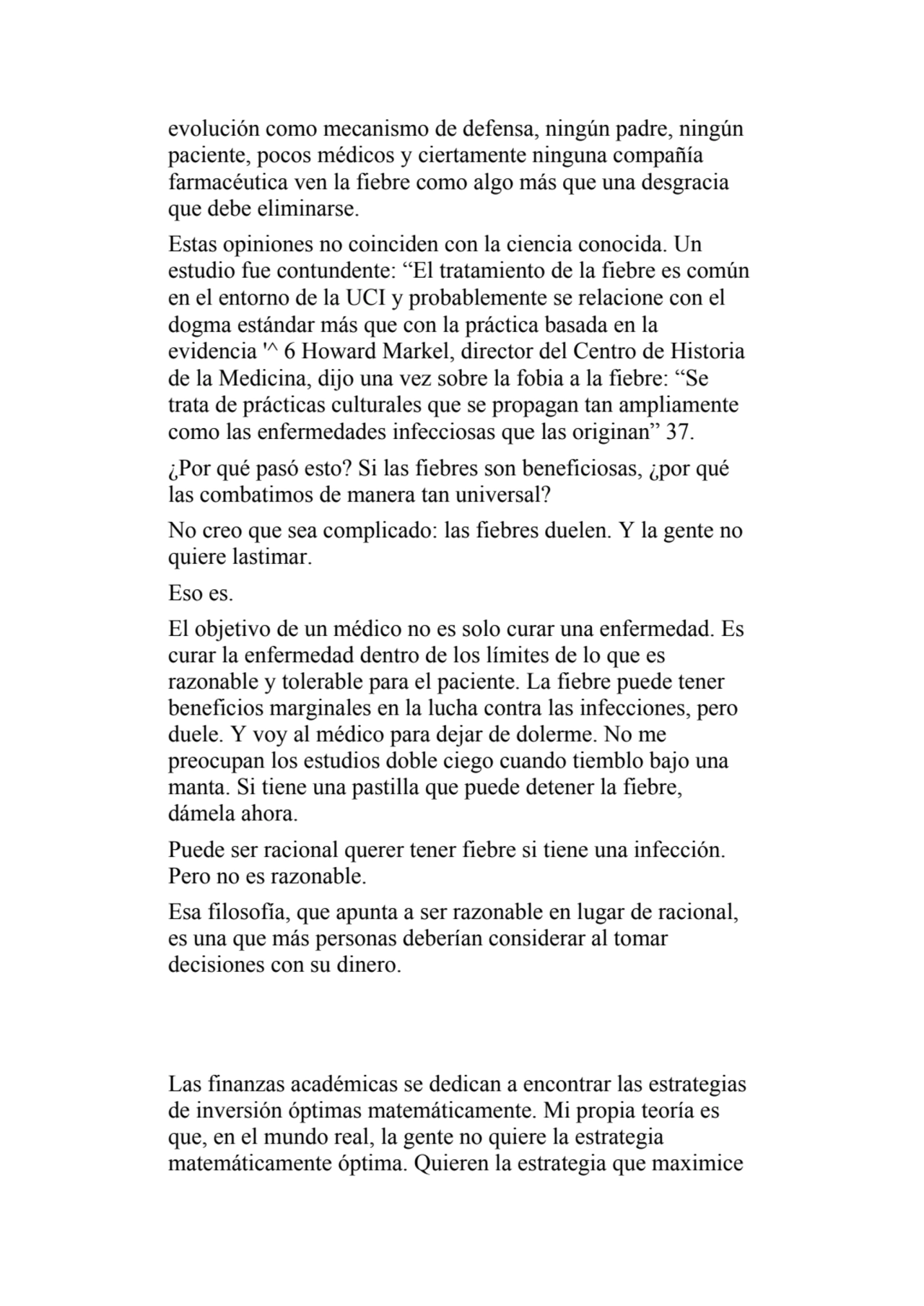 evolución como mecanismo de defensa, ningún padre, ningún paciente, pocos médicos y ciertamente ninguna compañía farmacéutica ven la fiebre como algo más que una desgracia que debe eliminarse.

Estas opiniones no coinciden con la ciencia conocida. Un estudio fue contundente: “El tratamiento de la fiebre es común en el entorno de la UCI y probablemente se relacione con el dogma estándar más que con la práctica basada en la evidencia '^ 6 Howard Markel, director del Centro de Historia de la Medicina, dijo una vez sobre la fobia a la fiebre: “Se trata de prácticas culturales que se propagan tan ampliamente como las enfermedades infecciosas que las originan” 37.

¿Por qué pasó esto? Si las fiebres son beneficiosas, ¿por qué las combatimos de manera tan universal?

No creo que sea complicado: las fiebres duelen. Y la gente no quiere lastimar.

Eso es.

El objetivo de un médico no es solo curar una enfermedad. Es curar la enfermedad dentro de los límites de lo que es razonable y tolerable para el paciente. La fiebre puede tener beneficios marginales en la lucha contra las infecciones, pero duele. Y voy al médico para dejar de dolerme. No me preocupan los estudios doble ciego cuando tiemblo bajo una manta. Si tiene una pastilla que puede detener la fiebre, dámela ahora.

Puede ser racional querer tener fiebre si tiene una infección. Pero no es razonable.

Esa filosofía, que apunta a ser razonable en lugar de racional, es una que más personas deberían considerar al tomar decisiones con su dinero.

Las finanzas académicas se dedican a encontrar las estrategias de inversión óptimas matemáticamente. Mi propia teoría es que, en el mundo real, la gente no quiere la estrategia matemáticamente óptima. Quieren la estrategia que maximice